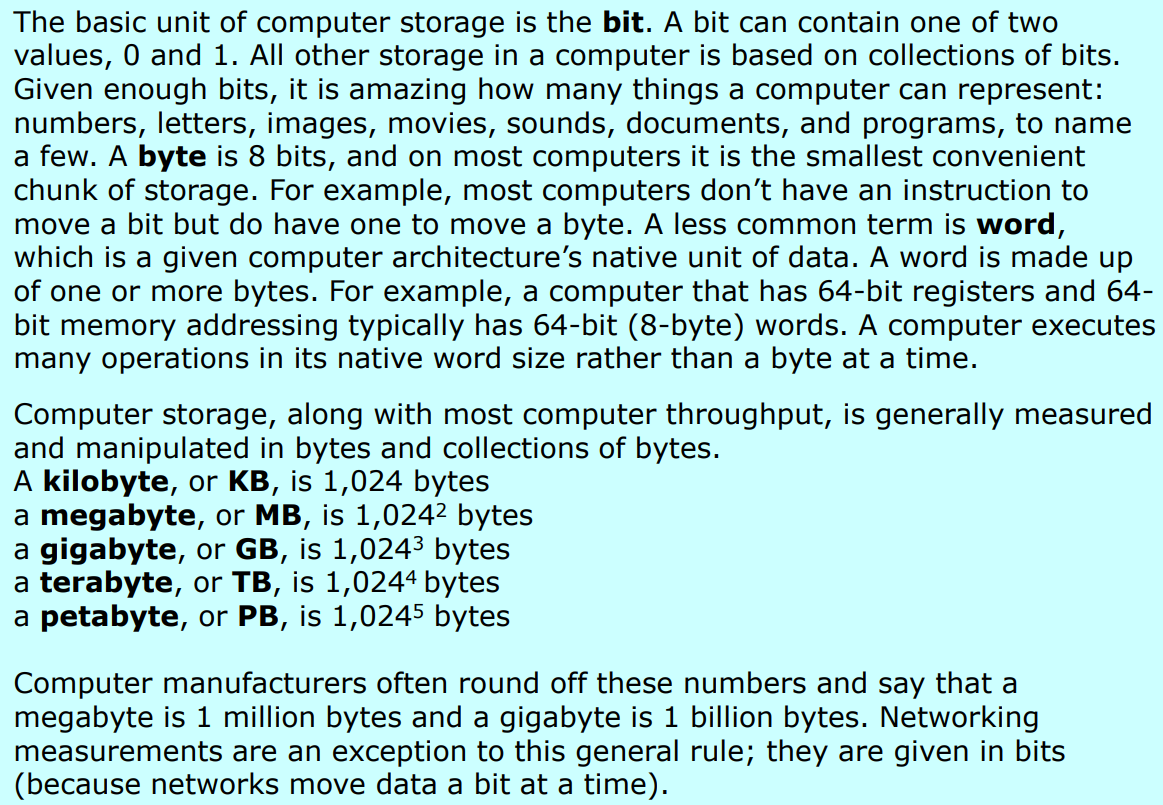 The basic unit of computer storage is the bit. A bit can contain one of two values, 0 and 1. All other storage in a computer is based on collections of bits. Given enough bits, it is amazing how many things a computer can represent: numbers, letters, images, movies, sounds, documents, and programs, to name a few. A byte is 8 bits, and on most computers it is the smallest convenient chunk of storage. For example, most computers don't have an instruction to move a bit but do have one to move a byte. A less common term is word, which is a given computer architecture's native unit of data. A word is made up of one or more bytes. For example, a computer that has 64-bit registers and 64-bit memory addressing typically has 64-bit (8-byte) words. A computer executes many operations in its native word size rather than a byte at a time.

Computer storage, along with most computer throughput, is generally measured and manipulated in bytes and collections of bytes.
A kilobyte, or KB, is 1,024 bytes
a megabyte, or MB, is $1,024^2$ bytes
a gigabyte, or GB, is $1,024^3$ bytes
a terabyte, or TB, is $1,024^4$ bytes
a petabyte, or PB, is $1,024^5$ bytes

Computer manufacturers often round off these numbers and say that a megabyte is 1 million bytes and a gigabyte is 1 billion bytes. Networking measurements are an exception to this general rule; they are given in bits (because networks move data a bit at a time).